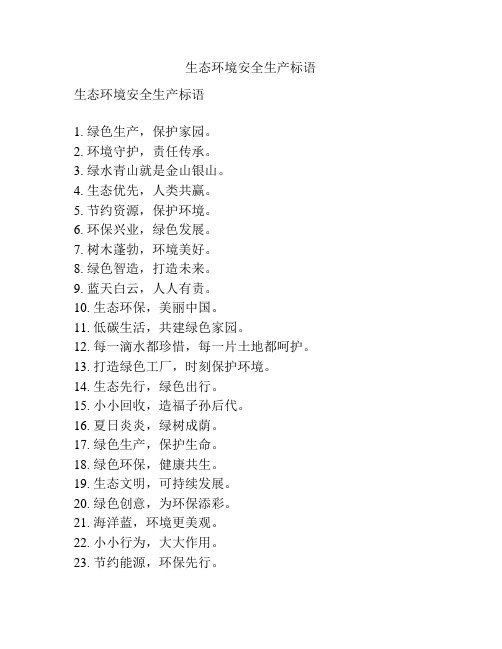 生态环境安全生产标语

生态环境安全生产标语

1. 绿色生产，保护家园。
2. 环境守护，责任传承。
3. 绿水青山就是金山银山。
4. 生态优先，人类共赢。
5. 节约资源，保护环境。
6. 环保兴业，绿色发展。
7. 树木蓬勃，环境美好。
8. 绿色智造，打造未来。
9. 蓝天白云，人人有责。
10. 生态环保，美丽中国。
11. 低碳生活，共建绿色家园。
12. 每一滴水都珍惜，每一片土地都呵护。
13. 打造绿色工厂，时刻保护环境。
14. 生态先行，绿色出行。
15. 小小回收，造福子孙后代。
16. 夏日炎炎，绿树成荫。
17. 绿色生产，保护生命。
18. 绿色环保，健康共生。
19. 生态文明，可持续发展。
20. 绿色创意，为环保添彩。
21. 海洋蓝，环境更美观。
22. 小小行为，大大作用。
23. 节约能源，环保先行。